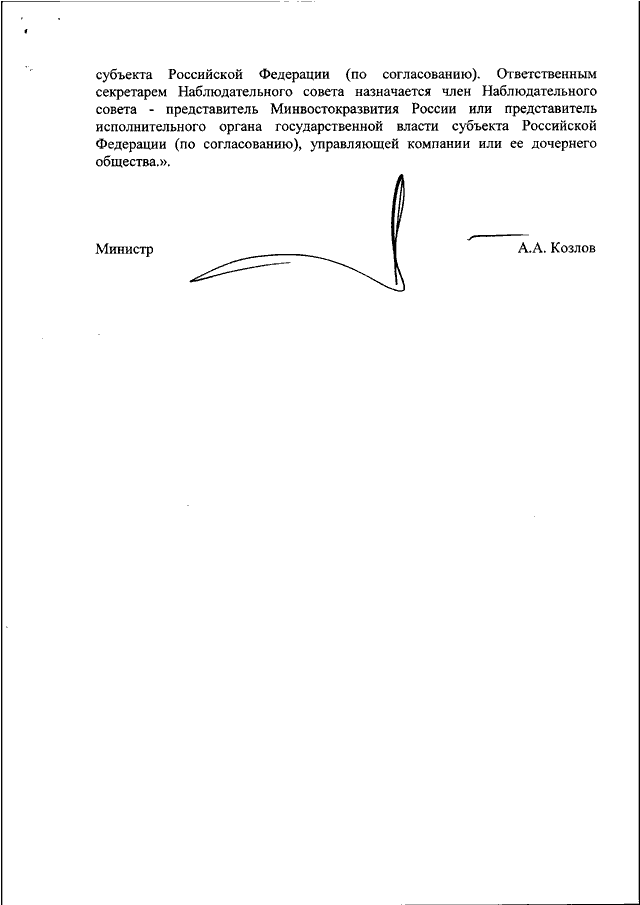 субъекта Российской Федерации (по согласованию). Ответственным секретарем Наблюдательного совета назначается член Наблюдательного совета - представитель Минвостокразвития России или представитель исполнительного органа государственной власти субъекта Российской Федерации (по согласованию), управляющей компании или ее дочернего общества.».

Министр А.А. Козлов